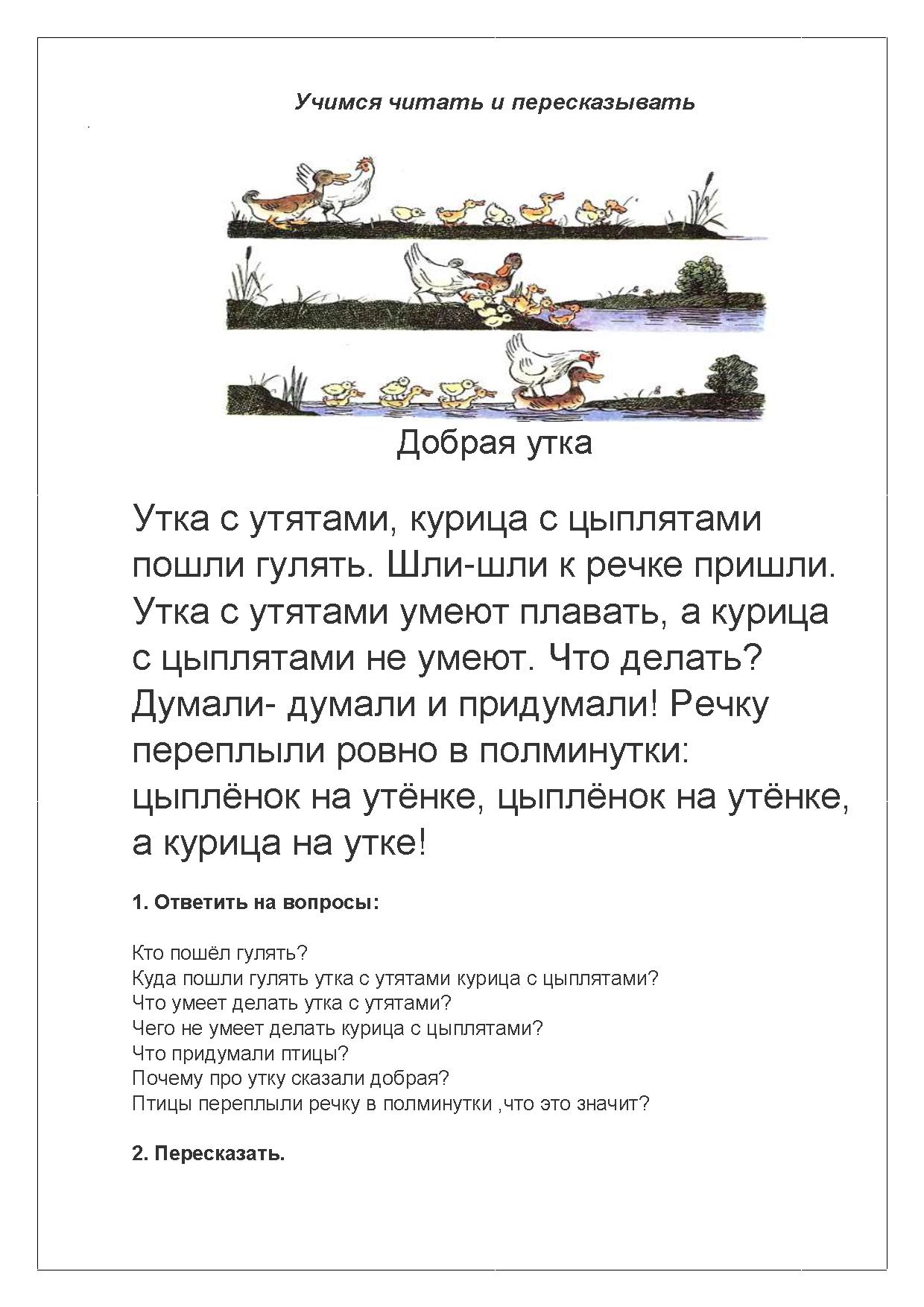 Учимся читать и пересказывать

Добрая утка

Утка с утятами, курица с цыплятами пошли гулять. Шли-шли к речке пришли. Утка с утятами умеют плавать, а курица с цыплятами не умеют. Что делать? Думали- думали и придумали! Речку переплыли ровно в полминутки: цыплёнок на утёнке, цыплёнок на утёнке, а курица на утке!

1. Ответить на вопросы:

Кто пошёл гулять?
Куда пошли гулять утка с утятами курица с цыплятами?
Что умеет делать утка с утятами?
Чего не умеет делать курица с цыплятами?
Что придумали птицы?
Почему про утку сказали добрая?
Птицы переплыли речку в полминутки ,что это значит?

2. Пересказать.